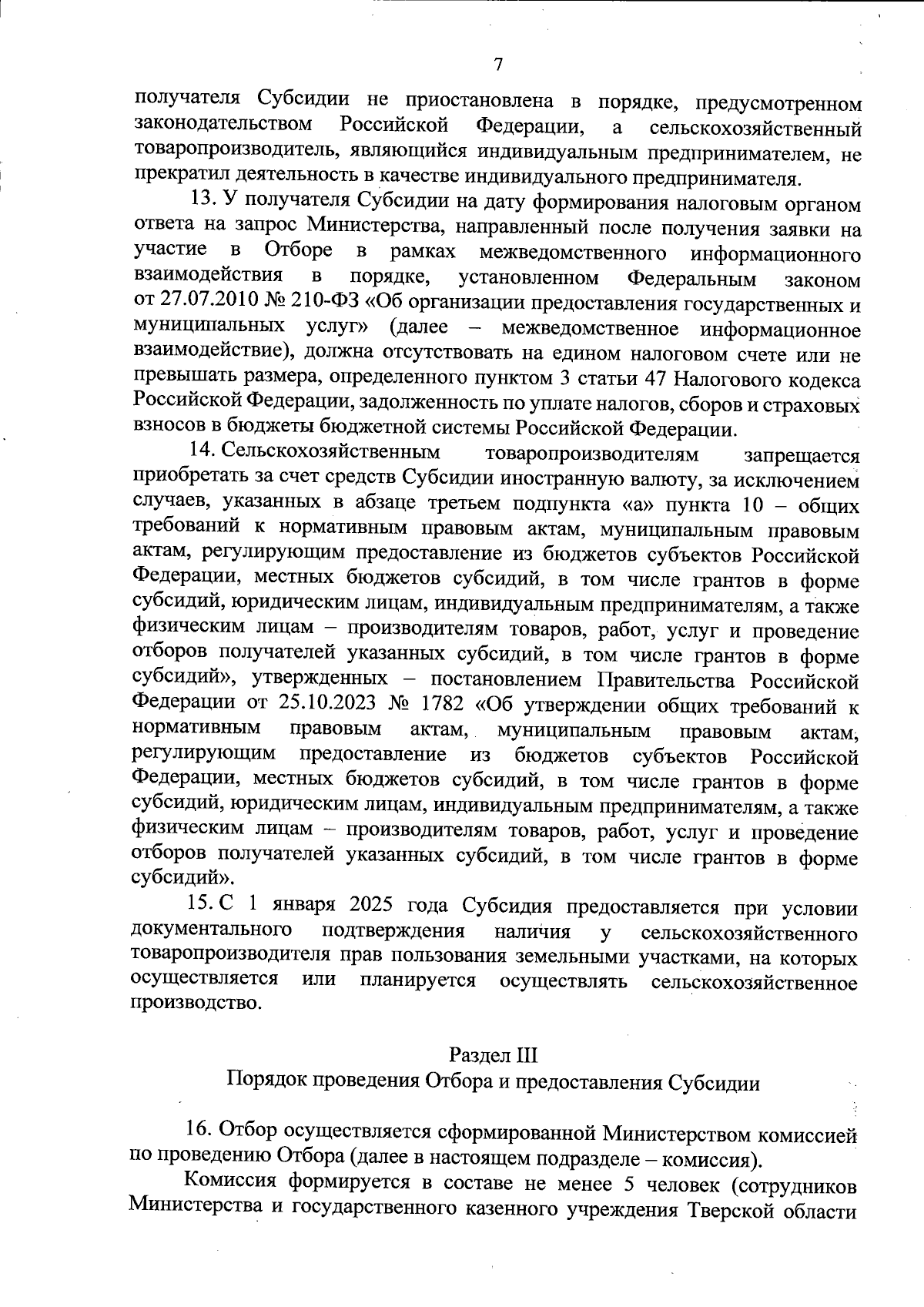 7

получателя Субсидии не приостановлена в порядке, предусмотренном законодательством Российской Федерации, а сельскохозяйственный товаропроизводитель, являющийся индивидуальным предпринимателем, не прекратил деятельность в качестве индивидуального предпринимателя.

13. У получателя Субсидии на дату формирования налоговым органом ответа на запрос Министерства, направленный после получения заявки на участие в Отборе в рамках межведомственного информационного взаимодействия в порядке, установленном Федеральным законом от 27.07.2010 № 210-ФЗ «Об организации предоставления государственных и муниципальных услуг» (далее – межведомственное информационное взаимодействие), должна отсутствовать на едином налоговом счете или не превышать размера, определенного пунктом 3 статьи 47 Налогового кодекса Российской Федерации, задолженность по уплате налогов, сборов и страховых взносов в бюджеты бюджетной системы Российской Федерации.

14. Сельскохозяйственным товаропроизводителям запрещается приобретать за счет средств Субсидии иностранную валюту, за исключением случаев, указанных в абзаце третьем подпункта «а» пункта 10 – общих требований к нормативным правовым актам, муниципальным правовым актам, регулирующим предоставление из бюджетов субъектов Российской Федерации, местных бюджетов субсидий, в том числе грантов в форме субсидий, юридическим лицам, индивидуальным предпринимателям, а также физическим лицам – производителям товаров, работ, услуг и проведение отборов получателей указанных субсидий, в том числе грантов в форме субсидий», утвержденных – постановлением Правительства Российской Федерации от 25.10.2023 № 1782 «Об утверждении общих требований к нормативным правовым актам, муниципальным правовым актам, регулирующим предоставление из бюджетов субъектов Российской Федерации, местных бюджетов субсидий, в том числе грантов в форме субсидий, юридическим лицам, индивидуальным предпринимателям, а также физическим лицам – производителям товаров, работ, услуг и проведение отборов получателей указанных субсидий, в том числе грантов в форме субсидий».

15. С 1 января 2025 года Субсидия предоставляется при условии документального подтверждения наличия у сельскохозяйственного товаропроизводителя прав пользования земельными участками, на которых осуществляется или планируется осуществлять сельскохозяйственное производство.

Раздел III
Порядок проведения Отбора и предоставления Субсидии

16. Отбор осуществляется сформированной Министерством комиссией по проведению Отбора (далее в настоящем подразделе – комиссия).

Комиссия формируется в составе не менее 5 человек (сотрудников Министерства и государственного казенного учреждения Тверской области